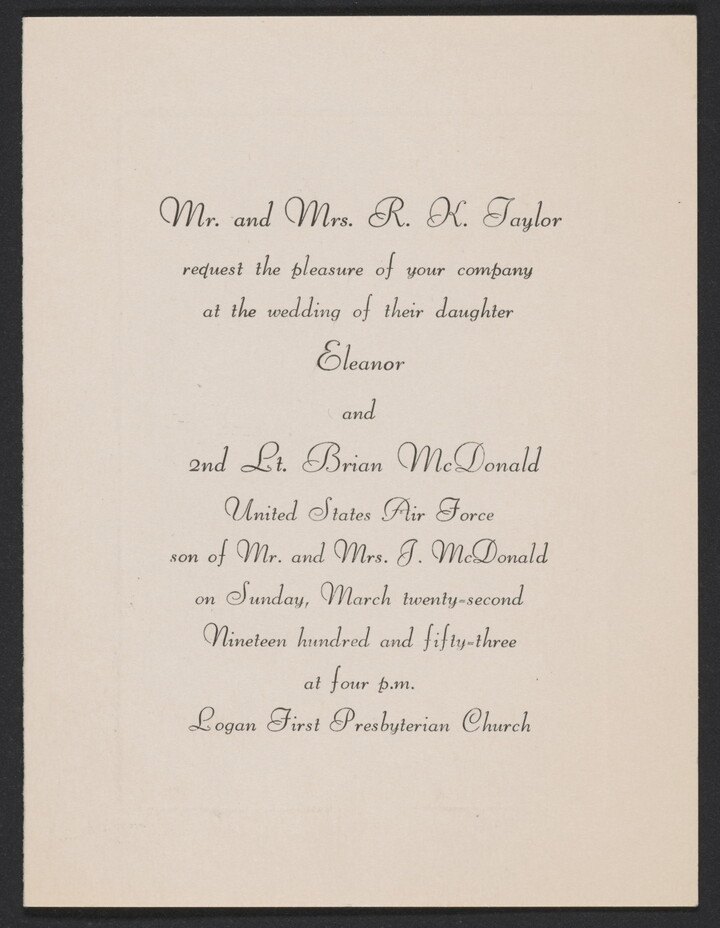 Mr. and Mrs. R. K. Taylor
request the pleasure of your company
at the wedding of their daughter
Eleanor
and
2nd Lt. Brian McDonald
United States Air Force
son of Mr. and Mrs. J. McDonald
on Sunday, March twenty-second
Nineteen hundred and fifty-three
at four p.m.
Logan First Presbyterian Church